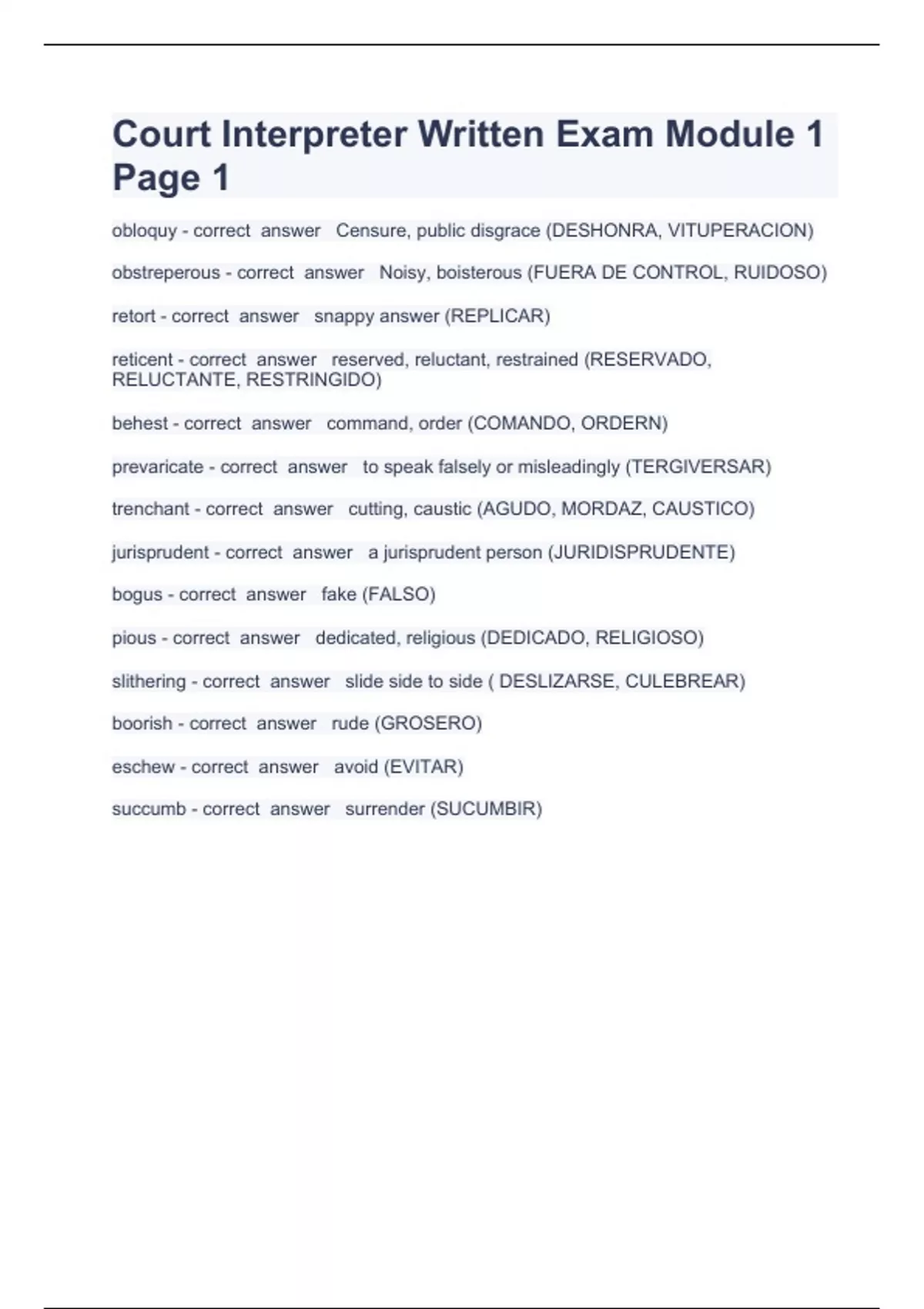 Court Interpreter Written Exam Module 1 Page 1

obloquy - correct answer Censure, public disgrace (DESHONRA, VITUPERACION)

obstreperous - correct answer Noisy, boisterous (FUERA DE CONTROL, RUIDOSO)

retort - correct answer snappy answer (REPLICAR)

reticent - correct answer reserved, reluctant, restrained (RESERVADO, RELUCTANTE, RESTRINGIDO)

behest - correct answer command, order (COMANDO, ORDERN)

prevaricate - correct answer to speak falsely or misleadingly (TERGIVERSAR)

trenchant - correct answer cutting, caustic (AGUDO, MORDAZ, CAUSTICO)

jurisprudent - correct answer a jurisprudent person (JURIDISPRUDENTE)

bogus - correct answer fake (FALSO)

pious - correct answer dedicated, religious (DEDICADO, RELIGIOSO)

slithering - correct answer slide side to side ( DESLIZARSE, CULEBREAR)

boorish - correct answer rude (GROSERO)

eschew - correct answer avoid (EVITAR)

succumb - correct answer surrender (SUCUMBIR)